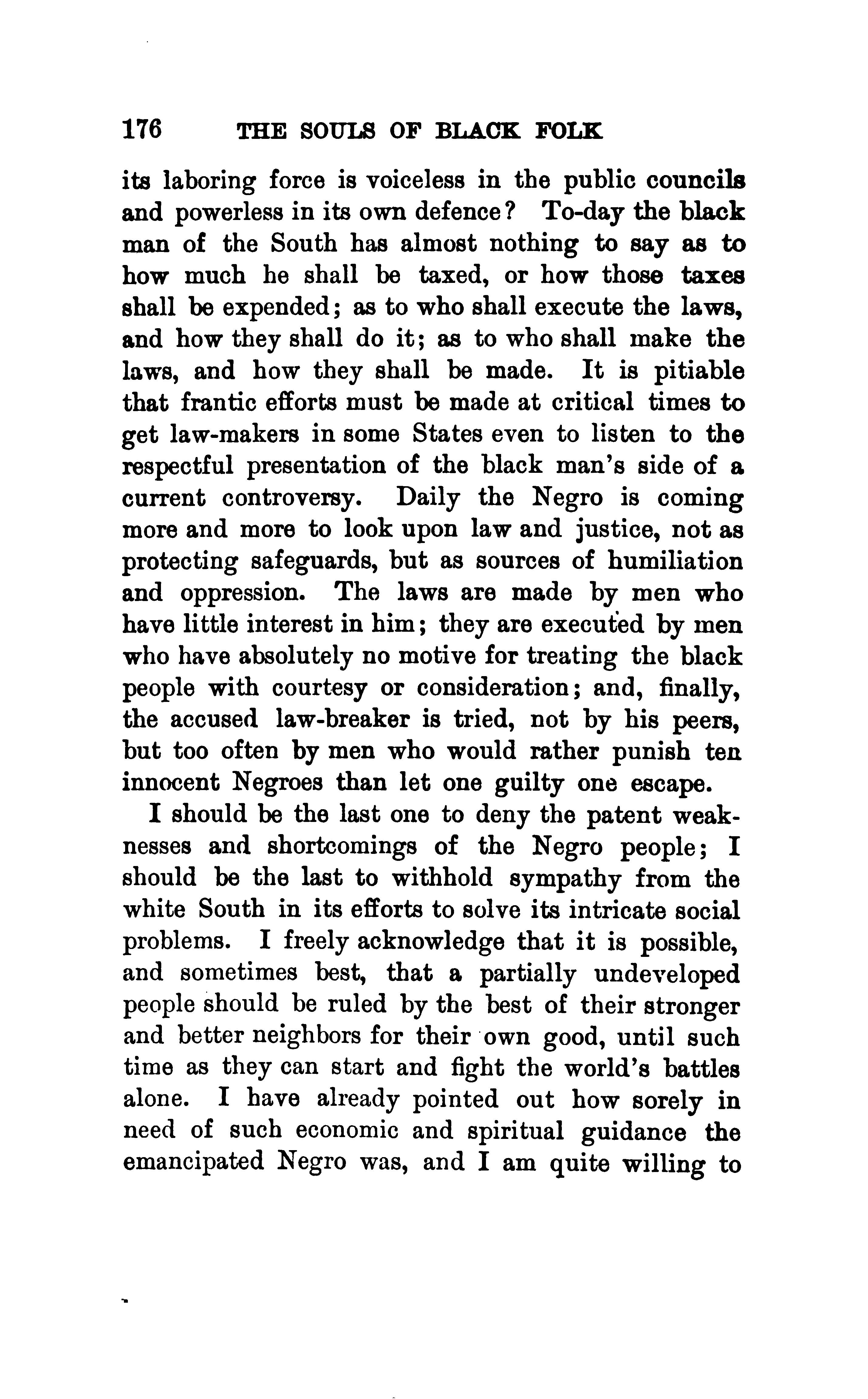 176 THE SOULS OF BLACK FOLK

its laboring force is voiceless in the public councils and powerless in its own defence? To-day the black man of the South has almost nothing to say as to how much he shall be taxed, or how those taxes shall be expended; as to who shall execute the laws, and how they shall do it; as to who shall make the laws, and how they shall be made. It is pitiable that frantic efforts must be made at critical times to get law-makers in some States even to listen to the respectful presentation of the black man's side of a current controversy. Daily the Negro is coming more and more to look upon law and justice, not as protecting safeguards, but as sources of humiliation and oppression. The laws are made by men who have little interest in him; they are executed by men who have absolutely no motive for treating the black people with courtesy or consideration; and, finally, the accused law-breaker is tried, not by his peers, but too often by men who would rather punish ten innocent Negroes than let one guilty one escape.

I should be the last one to deny the patent weaknesses and shortcomings of the Negro people; I should be the last to withhold sympathy from the white South in its efforts to solve its intricate social problems. I freely acknowledge that it is possible, and sometimes best, that a partially undeveloped people should be ruled by the best of their stronger and better neighbors for their own good, until such time as they can start and fight the world's battles alone. I have already pointed out how sorely in need of such economic and spiritual guidance the emancipated Negro was, and I am quite willing to